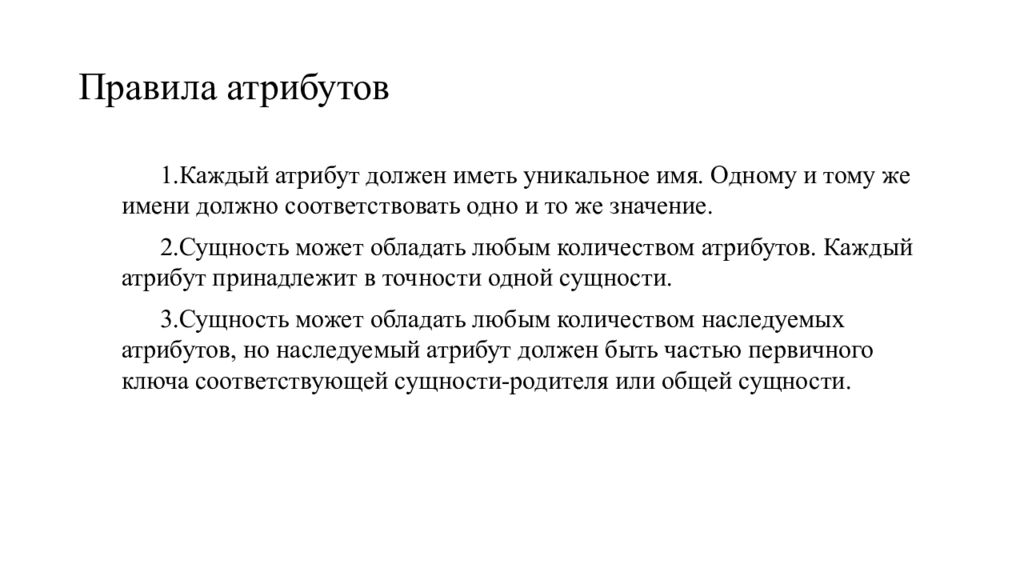 Правила атрибутов

1.Каждый атрибут должен иметь уникальное имя. Одному и тому же имени должно соответствовать одно и то же значение.

2.Сущность может обладать любым количеством атрибутов. Каждый атрибут принадлежит в точности одной сущности.

3.Сущность может обладать любым количеством наследуемых атрибутов, но наследуемый атрибут должен быть частью первичного ключа соответствующей сущности-родителя или общей сущности.